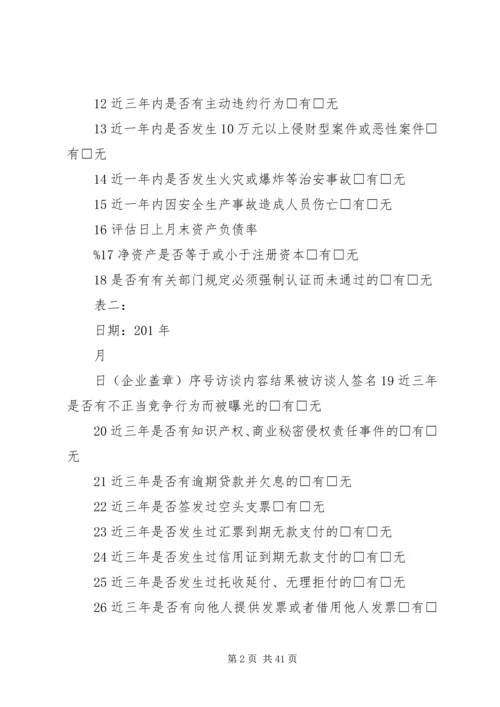 12 近三年内是否有主动违约行为□有□无

13 近一年内是否发生 10 万元以上侵财型案件或恶性案件□有□无

14 近一年内是否发生火灾或爆炸等治安事故□有□无

15 近一年内因安全生产事故造成人员伤亡□有□无

16 评估日上月末资产负债率

%17 净资产是否等于或小于注册资本□有□无

18 是否有有关部门规定必须强制认证而未通过的□有□无

表二：

日期：201 年

月

日（企业盖章）序号访谈内容结果被访谈人签名 19 近三年是否有不正当竞争行为而被曝光的□有□无

20 近三年是否有知识产权、商业秘密侵权责任事件的□有□无

21 近三年是否有逾期贷款并欠息的□有□无

22 近三年是否签发过空头支票□有□无

23 近三年是否发生过汇票到期无款支付的□有□无

24 近三年是否发生过信用证到期无款支付的□有□无

25 近三年是否发生过托收延付、无理拒付的□有□无

26 近三年是否有向他人提供发票或者借用他人发票□有□

第 2 页 共 41 页